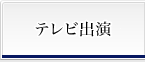 テレビ出演